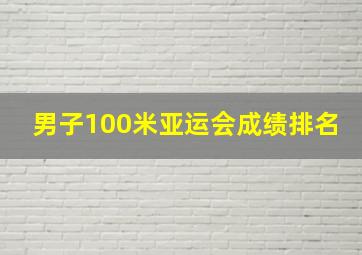 男子100米亚运会成绩排名